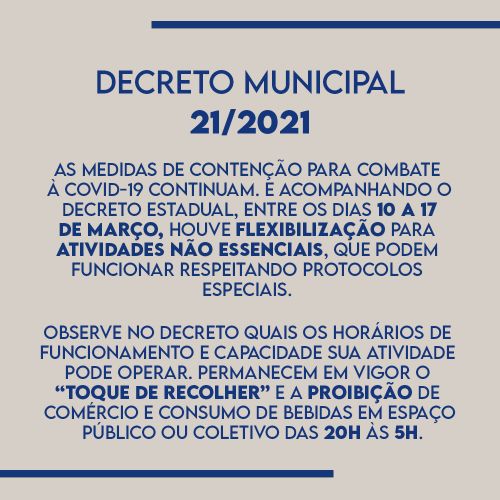 DECRETO MUNICIPAL
21/2021

AS MEDIDAS DE CONTENÇÃO PARA COMBATE À COVID-19 CONTINUAM. E ACOMPANHANDO O DECRETO ESTADUAL, ENTRE OS DIAS 10 A 17 DE MARÇO, HOUVE FLEXIBILIZAÇÃO PARA ATIVIDADES NÃO ESSENCIAIS, QUE PODEM FUNCIONAR RESPEITANDO PROTOCOLOS ESPECIAIS.

OBSERVE NO DECRETO QUAIS OS HORÁRIOS DE FUNCIONAMENTO E CAPACIDADE SUA ATIVIDADE PODE OPERAR. PERMANECEM EM VIGOR O "TOQUE DE RECOLHER" E A PROIBIÇÃO DE COMÉRCIO E CONSUMO DE BEBIDAS EM ESPAÇO PÚBLICO OU COLETIVO DAS 20H ÀS 5H.